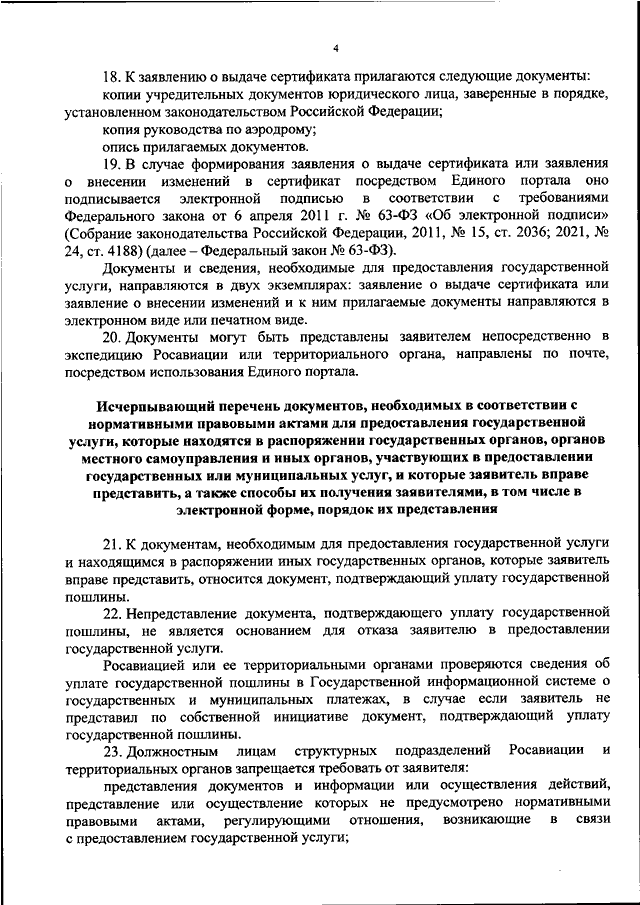 4

18. К заявлению о выдаче сертификата прилагаются следующие документы:

копии учредительных документов юридического лица, заверенные в порядке, установленном законодательством Российской Федерации;

копия руководства по аэродрому;

опись прилагаемых документов.

19. В случае формирования заявления о выдаче сертификата или заявления о внесении изменений в сертификат посредством Единого портала оно подписывается электронной подписью в соответствии с требованиями Федерального закона от 6 апреля 2011 г. № 63-ФЗ «Об электронной подписи» (Собрание законодательства Российской Федерации, 2011, № 15, ст. 2036; 2021, № 24, ст. 4188) (далее – Федеральный закон № 63-ФЗ).

Документы и сведения, необходимые для предоставления государственной услуги, направляются в двух экземплярах: заявление о выдаче сертификата или заявление о внесении изменений и к ним прилагаемые документы направляются в электронном виде или печатном виде.

20. Документы могут быть представлены заявителем непосредственно в экспедицию Росавиации или территориального органа, направлены по почте, посредством использования Единого портала.

Исчерпывающий перечень документов, необходимых в соответствии с нормативными правовыми актами для предоставления государственной услуги, которые находятся в распоряжении государственных органов, органов местного самоуправления и иных органов, участвующих в предоставлении государственных или муниципальных услуг, и которые заявитель вправе представить, а также способы их получения заявителями, в том числе в электронной форме, порядок их представления

21. К документам, необходимым для предоставления государственной услуги и находящимся в распоряжении иных государственных органов, которые заявитель вправе представить, относится документ, подтверждающий уплату государственной пошлины.

22. Непредставление документа, подтверждающего уплату государственной пошлины, не является основанием для отказа заявителю в предоставлении государственной услуги.

Росавиацией или ее территориальными органами проверяются сведения об уплате государственной пошлины в Государственной информационной системе о государственных и муниципальных платежах, в случае если заявитель не представил по собственной инициативе документ, подтверждающий уплату государственной пошлины.

23. Должностным лицам структурных подразделений Росавиации и территориальных органов запрещается требовать от заявителя:

представления документов и информации или осуществления действий, представление или осуществление которых не предусмотрено нормативными правовыми актами, регулирующими отношения, возникающие в связи с предоставлением государственной услуги;